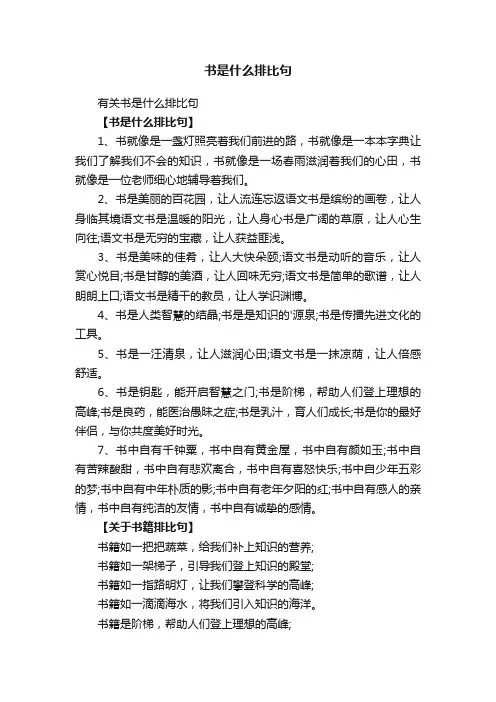 书是什么排比句

有关书是什么排比句

【书是什么排比句】

1、书就像是一盏灯照亮着我们前进的路，书就像是一本本字典让我们了解我们不会的知识，书就像是一场春雨滋润着我们的心田，书就像是一位老师细心地辅导着我们。

2、书是美丽的百花园，让人流连忘返语文书是缤纷的画卷，让人身临其境语文书是温暖的阳光，让人身心书是广阔的草原，让人心生向往;语文书是无穷的宝藏，让人获益匪浅。

3、书是美味的佳肴，让人大快朵颐;语文书是动听的音乐，让人赏心悦目;书是甘醇的美酒，让人回味无穷;语文书是简单的歌谱，让人朗朗上口;语文书是精干的教员，让人学识渊博。

4、书是人类智慧的结晶;书是知识的'源泉;书是传播先进文化的工具。

5、书是一汪清泉，让人滋润心田;语文书是一抹凉荫，让人倍感舒适。

6、书是钥匙，能开启智慧之门;书是阶梯，帮助人们登上理想的高峰;书是良药，能医治愚昧之症;书是乳汁，育人们成长;书是你的最好伴侣，与你共度美好时光。

7、书中自有千钟粟，书中自有黄金屋，书中自有颜如玉;书中自有苦辣酸甜，书中自有悲欢离合，书中自有喜怒快乐;书中自少年五彩的梦;书中自有中年朴质的影;书中自有老年夕阳的红;书中自有感人的亲情，书中自有纯洁的友情，书中自有诚挚的感情。

【关于书籍排比句】

书籍如一把把蔬菜，给我们补上知识的营养;

书籍如一架梯子，引导我们登上知识的殿堂;

书籍如一指路明灯，让我们攀登科学的高峰;

书籍如一滴滴海水，将我们引入知识的海洋。

书籍是阶梯，帮助人们登上理想的高峰;